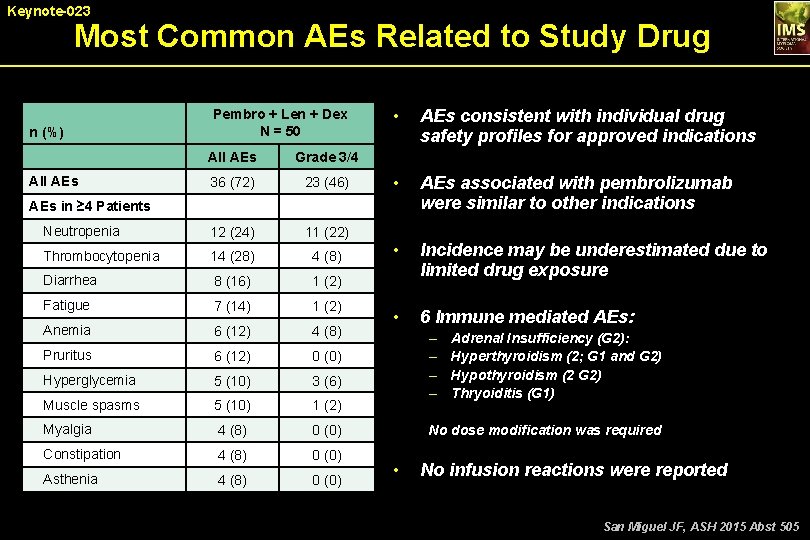 Keynote-023

Most Common AEs Related to Study Drug

IMS

| n (%) | Pembro + Len + Dex N = 50 | |
|---|---|---|
| | All AEs | Grade 3/4 |
| All AEs | 36 (72) | 23 (46) |
| AEs in ≥4 Patients | | |
| Neutropenia | 12 (24) | 11 (22) |
| Thrombocytopenia | 14 (28) | 4 (8) |
| Diarrhea | 8 (16) | 1 (2) |
| Fatigue | 7 (14) | 1 (2) |
| Anemia | 6 (12) | 4 (8) |
| Pruritus | 6 (12) | 0 (0) |
| Hyperglycemia | 5 (10) | 3 (6) |
| Muscle spasms | 5 (10) | 1 (2) |
| Myalgia | 4 (8) | 0 (0) |
| Constipation | 4 (8) | 0 (0) |
| Asthenia | 4 (8) | 0 (0) |

• AEs consistent with individual drug safety profiles for approved indications

• AEs associated with pembrolizumab were similar to other indications

• Incidence may be underestimated due to limited drug exposure

• 6 Immune mediated AEs:
– Adrenal Insufficiency (G2):
– Hyperthyroidism (2; G1 and G2)
– Hypothyroidism (2 G2)
– Thryoiditis (G1)

No dose modification was required

• No infusion reactions were reported

San Miguel JF, ASH 2015 Abst 505